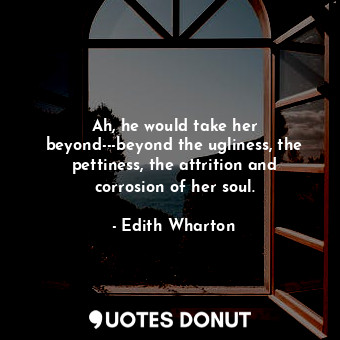 Ah, he would take her beyond---beyond the ugliness, the pettiness, the attrition and corrosion of her soul.

- Edith Wharton

QUOTES DONUT